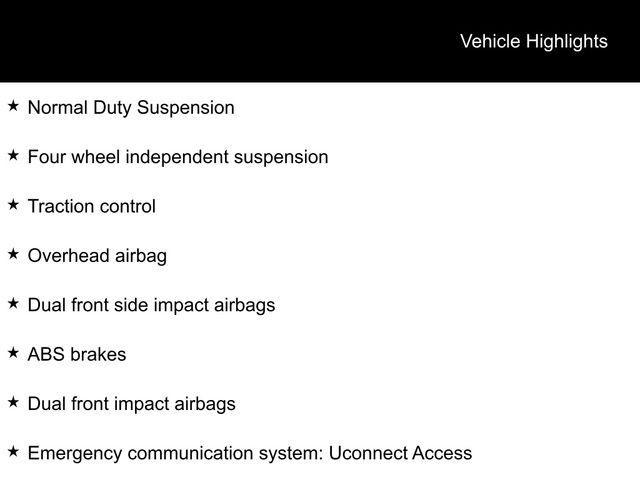 Vehicle Highlights

★ Normal Duty Suspension

★ Four wheel independent suspension

★ Traction control

★ Overhead airbag

★ Dual front side impact airbags

★ ABS brakes

★ Dual front impact airbags

★ Emergency communication system: Uconnect Access